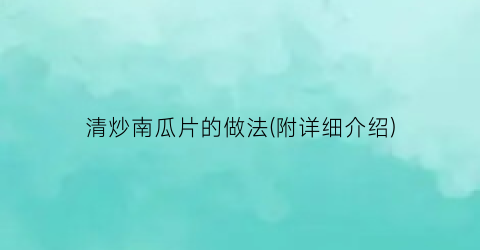 清炒南瓜片的做法(附详细介绍)